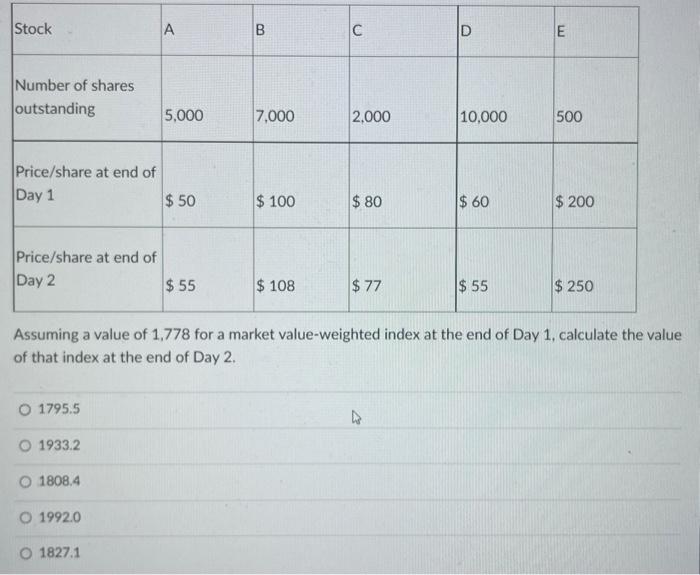 | Stock | A | B | C | D | E |
|---|---|---|---|---|---|
| Number of shares outstanding | 5,000 | 7,000 | 2,000 | 10,000 | 500 |
| Price/share at end of Day 1 | $ 50 | $ 100 | $ 80 | $ 60 | $ 200 |
| Price/share at end of Day 2 | $ 55 | $ 108 | $ 77 | $ 55 | $ 250 |

Assuming a value of 1,778 for a market value-weighted index at the end of Day 1, calculate the value of that index at the end of Day 2.

○ 1795.5

○ 1933.2

○ 1808.4

○ 1992.0

○ 1827.1